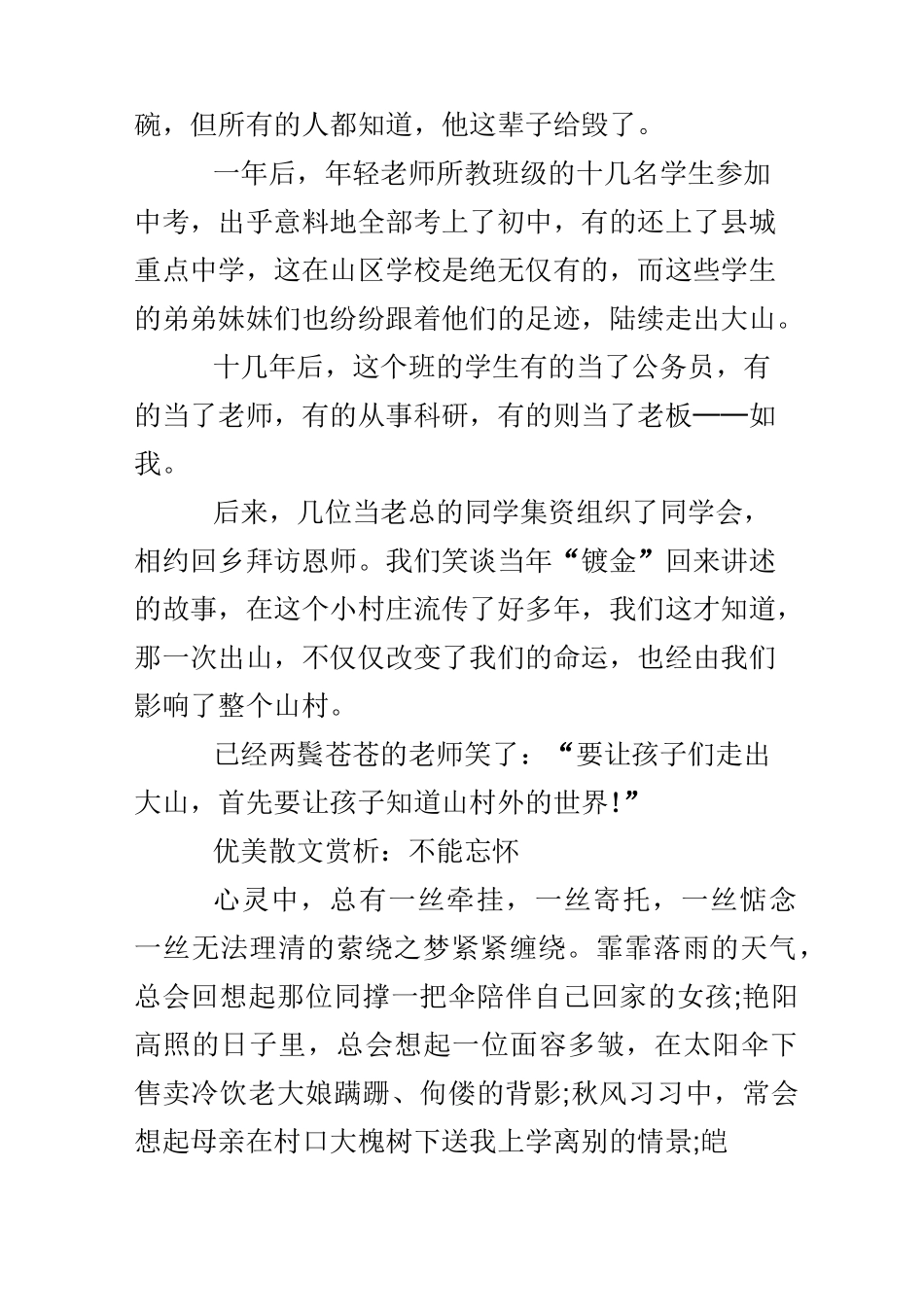 碗，但所有的人都知道，他这辈子给毁了。

一年后，年轻老师所教班级的十几名学生参加中考，出乎意料地全部考上了初中，有的还上了县城重点中学，这在山区学校是绝无仅有的，而这些学生的弟弟妹妹们也纷纷跟着他们的足迹，陆续走出大山。

十几年后，这个班的学生有的当了公务员，有的当了老师，有的从事科研，有的则当了老板——如我。

后来，几位当老总的同学集资组织了同学会，相约回乡拜访恩师。我们笑谈当年“镀金”回来讲述的故事，在这个小村庄流传了好多年，我们这才知道，那一次出山，不仅仅改变了我们的命运，也经由我们影响了整个山村。

已经两鬓苍苍的老师笑了：“要让孩子们走出大山，首先要让孩子知道山村外的世界!”

优美散文赏析：不能忘怀

心灵中，总有一丝牵挂，一丝寄托，一丝惦念一丝无法理清的萦绕之梦紧紧缠绕。霏霏落雨的天气，总会回想起那位同撑一把伞陪伴自己回家的女孩;艳阳高照的日子里，总会想起一位面容多皱，在太阳伞下售卖冷饮老大娘蹒跚、佝偻的背影;秋风习习中，常会想起母亲在村口大槐树下送我上学离别的情景;皑